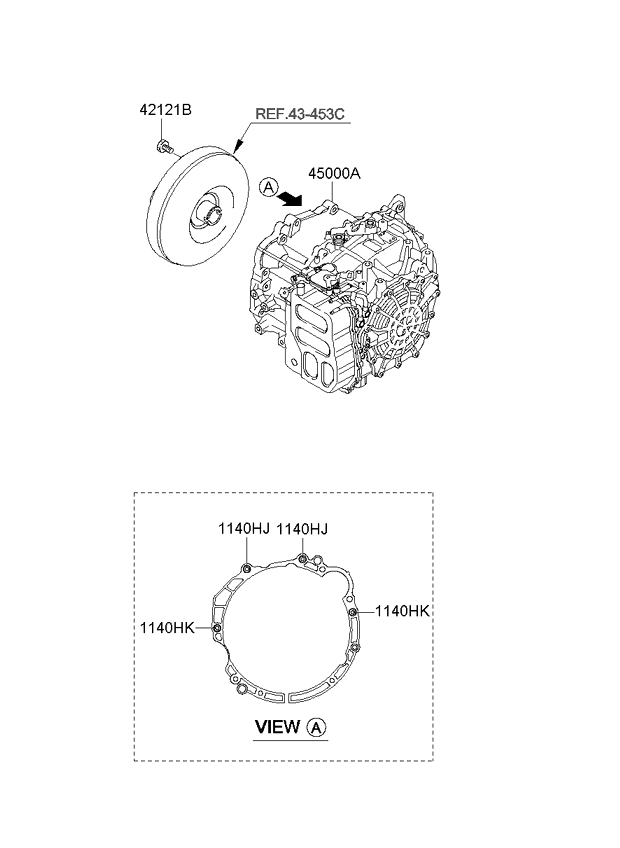 42121B
REF.43-453C
A
45000A

1140HJ 1140HJ
1140HK
1140HK
VIEW A